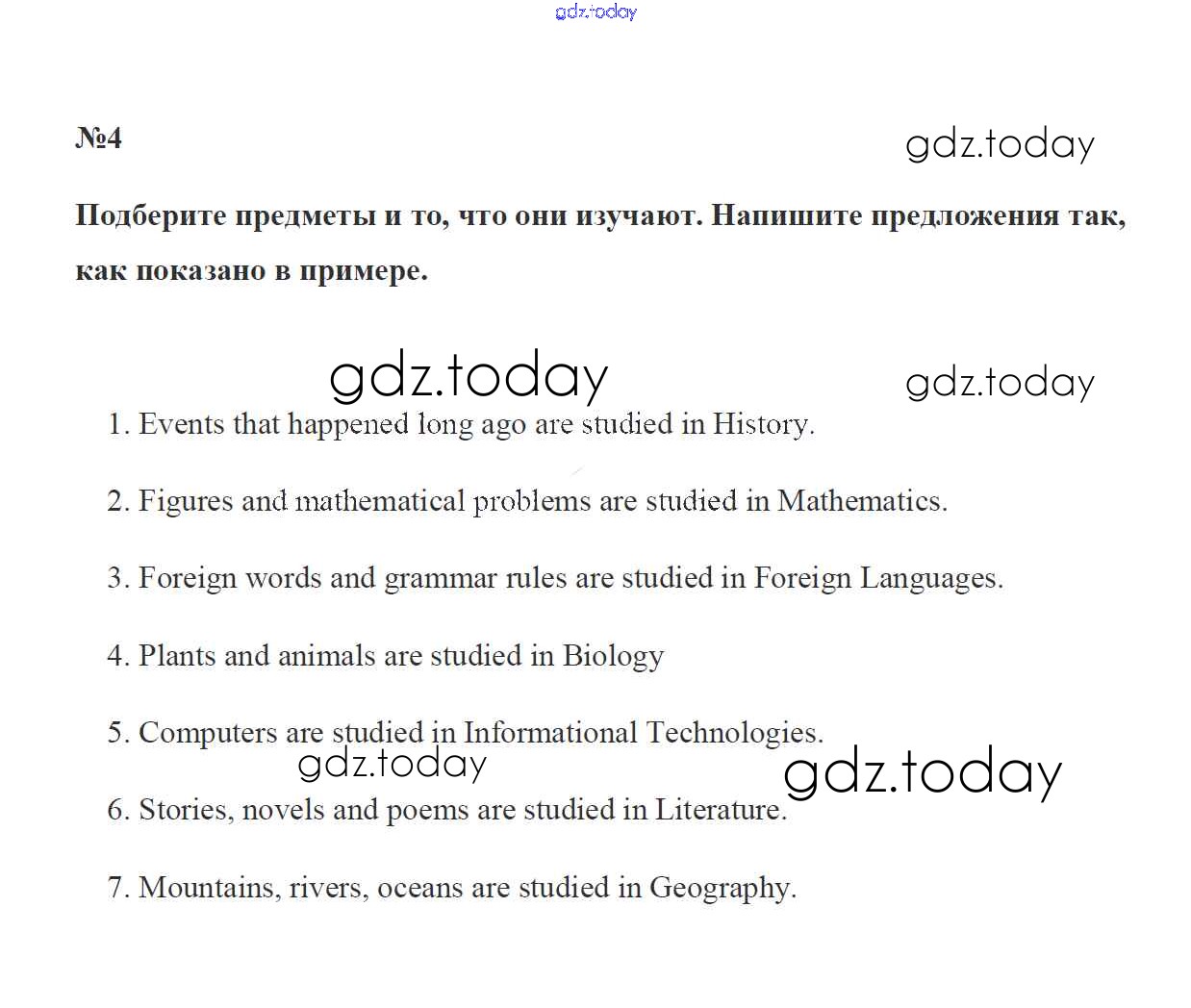 gdz.today

№4

gdz.today

Подберите предметы и то, что они изучают. Напишите предложения так, как показано в примере.

gdz.today

gdz.today

1. Events that happened long ago are studied in History.

2. Figures and mathematical problems are studied in Mathematics.

3. Foreign words and grammar rules are studied in Foreign Languages.

4. Plants and animals are studied in Biology

5. Computers are studied in Informational Technologies.

gdz.today

gdz.today

6. Stories, novels and poems are studied in Literature.

7. Mountains, rivers, oceans are studied in Geography.